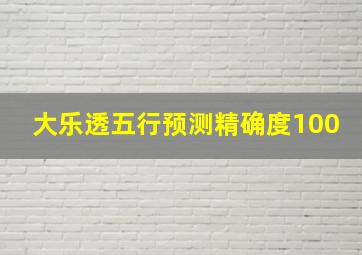 大乐透五行预测精确度100